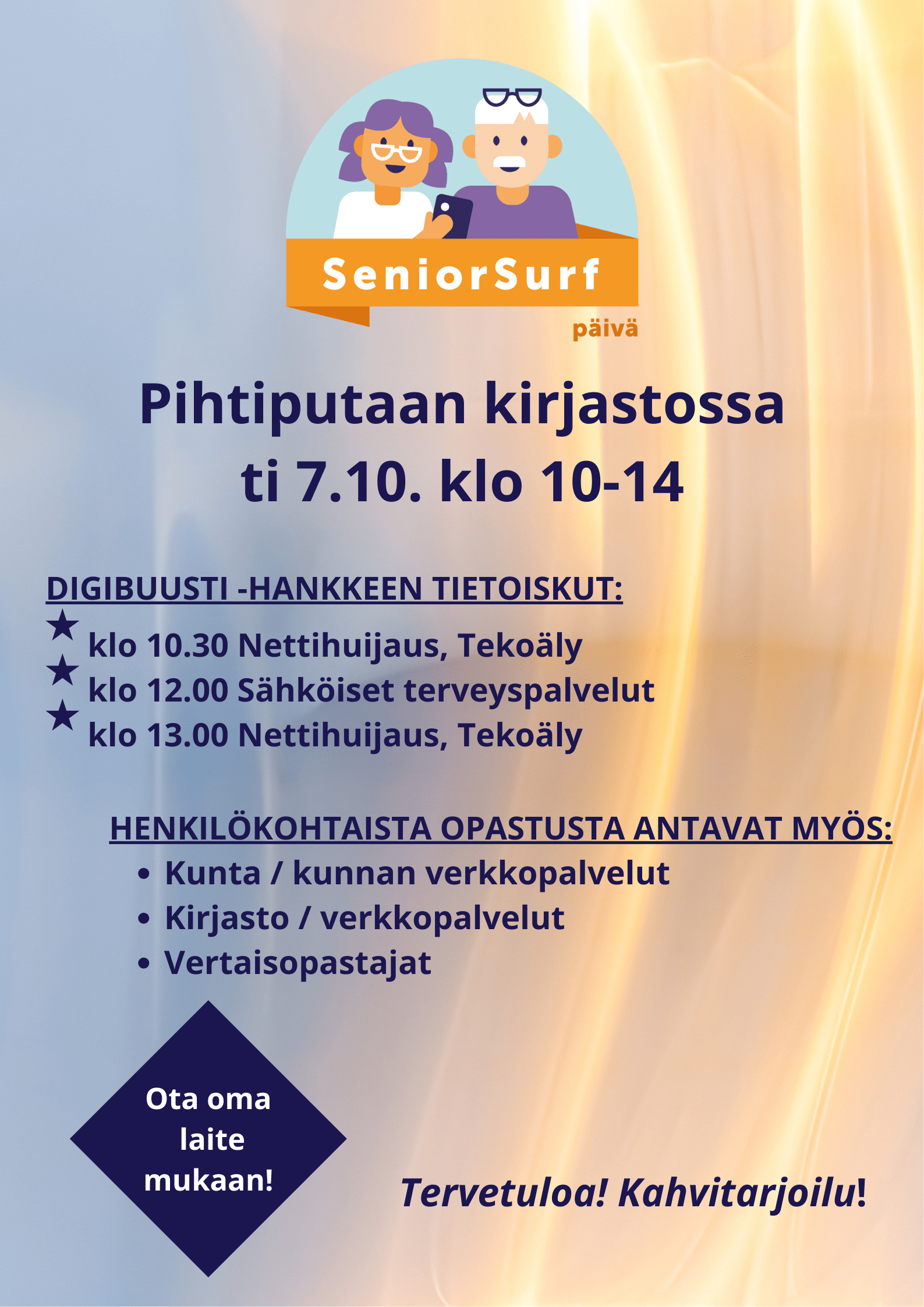 SeniorSurf
päivä

Pihtiputaan kirjastossa
ti 7.10. klo 10-14

DIGIBUUSTI -HANKKEEN TIETOISKUT:
★ klo 10.30 Nettihuijaus, Tekoäly
★ klo 12.00 Sähköiset terveyspalvelut
★ klo 13.00 Nettihuijaus, Tekoäly

HENKILÖKOHTAISTA OPASTUSTA ANTAVAT MYÖS:
• Kunta / kunnan verkkopalvelut
• Kirjasto / verkkopalvelut
• Vertaisopastajat

Ota oma laite mukaan!

Tervetuloa! Kahvitarjoilu!